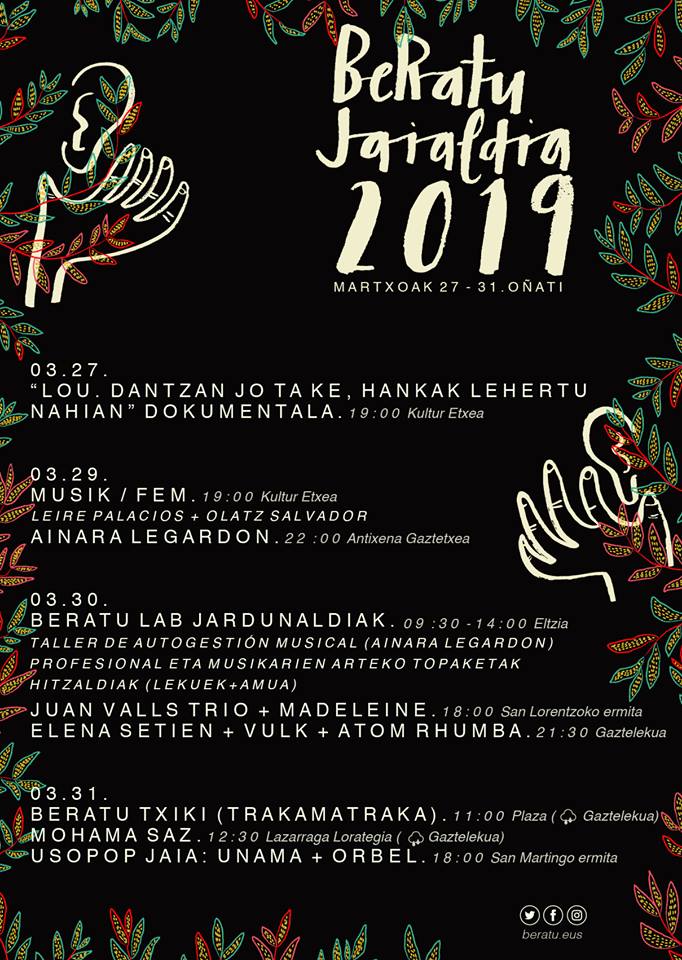 BeRatu Jaialdia 2019

MARTXOAK 27 - 31.OÑATI

03.27.
"LOU. DANTZAN JO TA KE, HANKAK LEHERTU NAHIAN" DOKUMENTALA. 19:00 Kultur Etxea

03.29.
MUSIK / FEM. 19:00 Kultur Etxea
LEIRE PALACIOS + OLATZ SALVADOR
AINARA LEGARDON. 22:00 Antixena Gaztetxea

03.30.
BERATU LAB JARDUNALDIAK. 09:30 -14:00 Eltzia
TALLER DE AUTOGESTIÓN MUSICAL (AINARA LEGARDON)
PROFESIONAL ETA MUSIKARIEN ARTEKO TOPAKETAK
HITZALDIAK (LEKUEK+AMUA)
JUAN VALLS TRIO + MADELEINE. 18:00 San Lorentzoko ermita
ELENA SETIEN + VULK + ATOM RHUMBA. 21:30 Gaztelekua

03.31.
BERATU TXIKI (TRAKAMATRAKA). 11:00 Plaza ( Gaztelekua)
MOHAMA SAZ. 12:30 Lazarraga Lorategia ( Gaztelekua)
USOPOP JAIA: UNAMA + ORBEL. 18:00 San Martingo ermita

beratu.eus